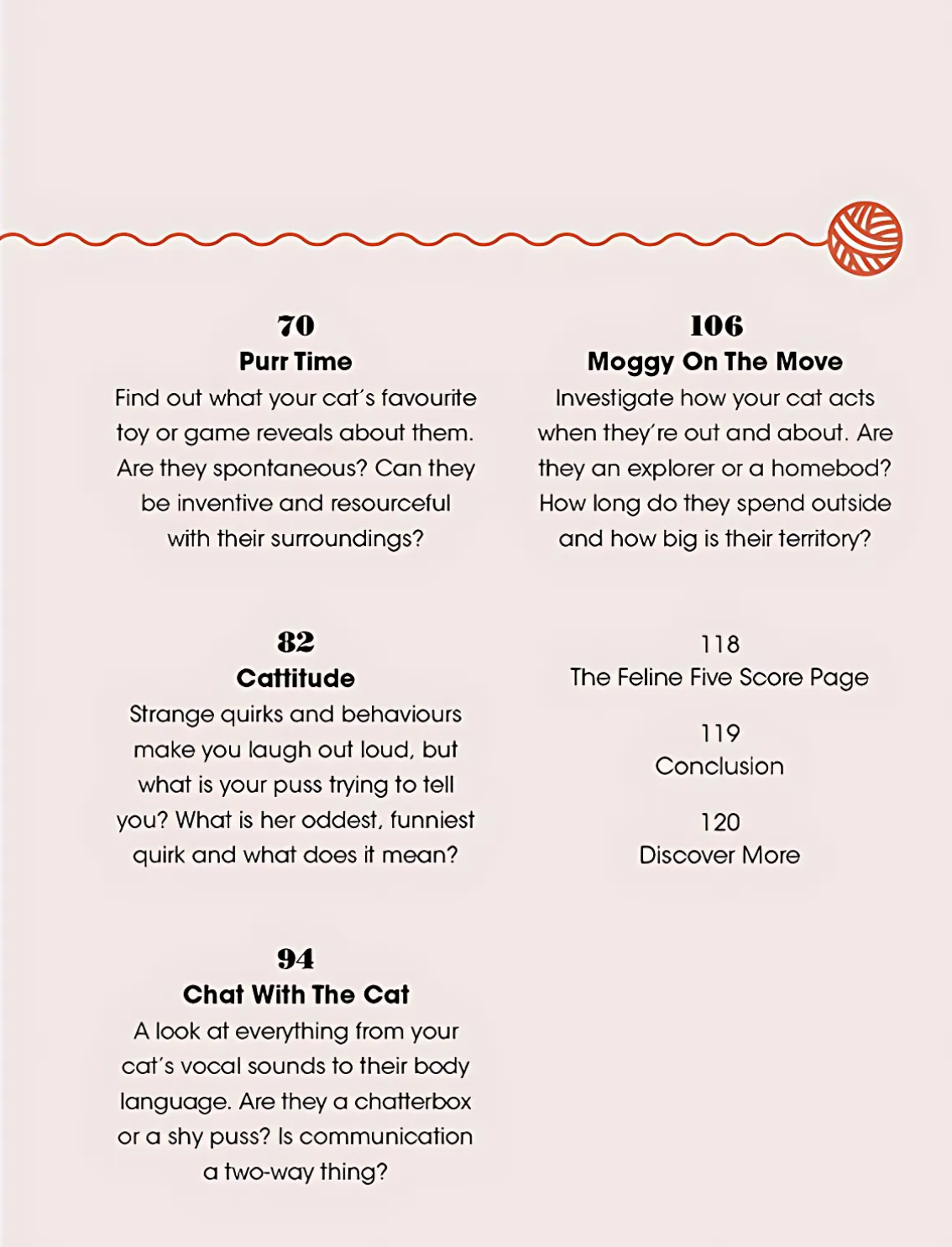 70
Purr Time
Find out what your cat's favourite toy or game reveals about them. Are they spontaneous? Can they be inventive and resourceful with their surroundings?

82
Cattitude
Strange quirks and behaviours make you laugh out loud, but what is your puss trying to tell you? What is her oddest, funniest quirk and what does it mean?

94
Chat With The Cat
A look at everything from your cat's vocal sounds to their body language. Are they a chatterbox or a shy puss? Is communication a two-way thing?

106
Moggy On The Move
Investigate how your cat acts when they're out and about. Are they an explorer or a homebod? How long do they spend outside and how big is their territory?

118
The Feline Five Score Page

119
Conclusion

120
Discover More